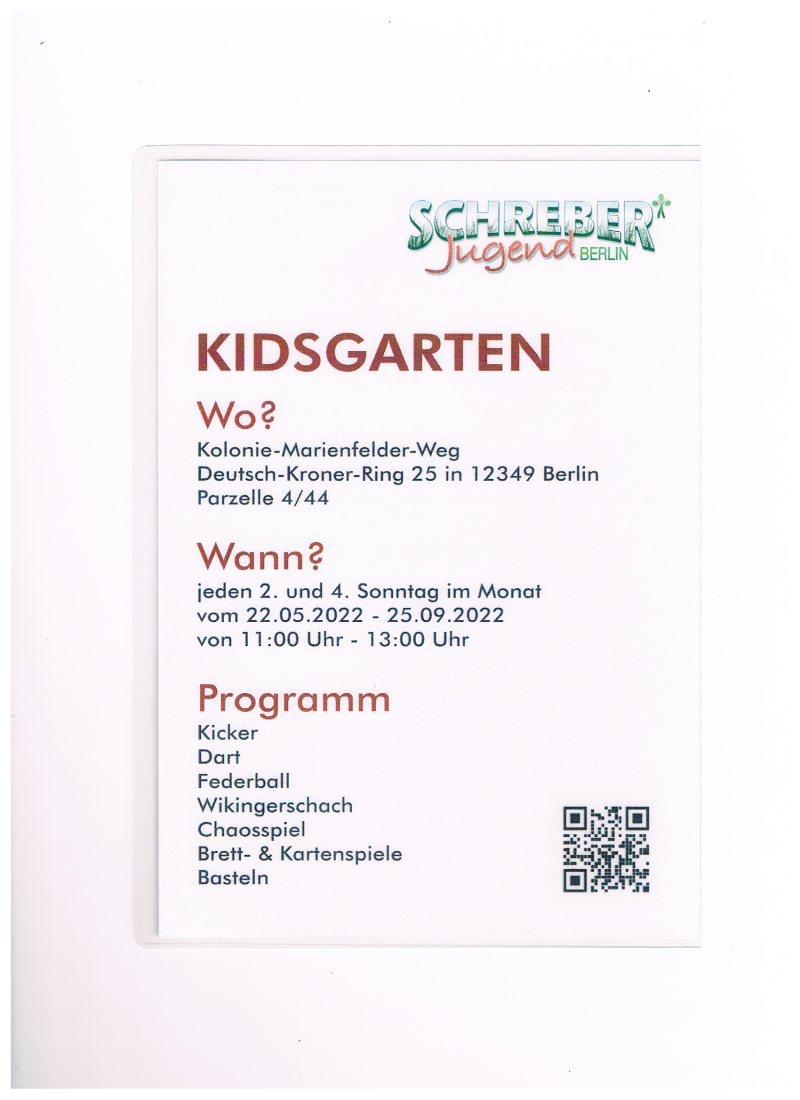 SCHREBER Jugend BERLIN

KIDSGARTEN

Wo?

Kolonie-Marienfelder-Weg
Deutsch-Kroner-Ring 25 in 12349 Berlin
Parzelle 4/44

Wann?

jeden 2. und 4. Sonntag im Monat
vom 22.05.2022 - 25.09.2022
von 11:00 Uhr - 13:00 Uhr

Programm

Kicker
Dart
Federball
Wikingerschach
Chaosspiel
Brett- & Kartenspiele
Basteln